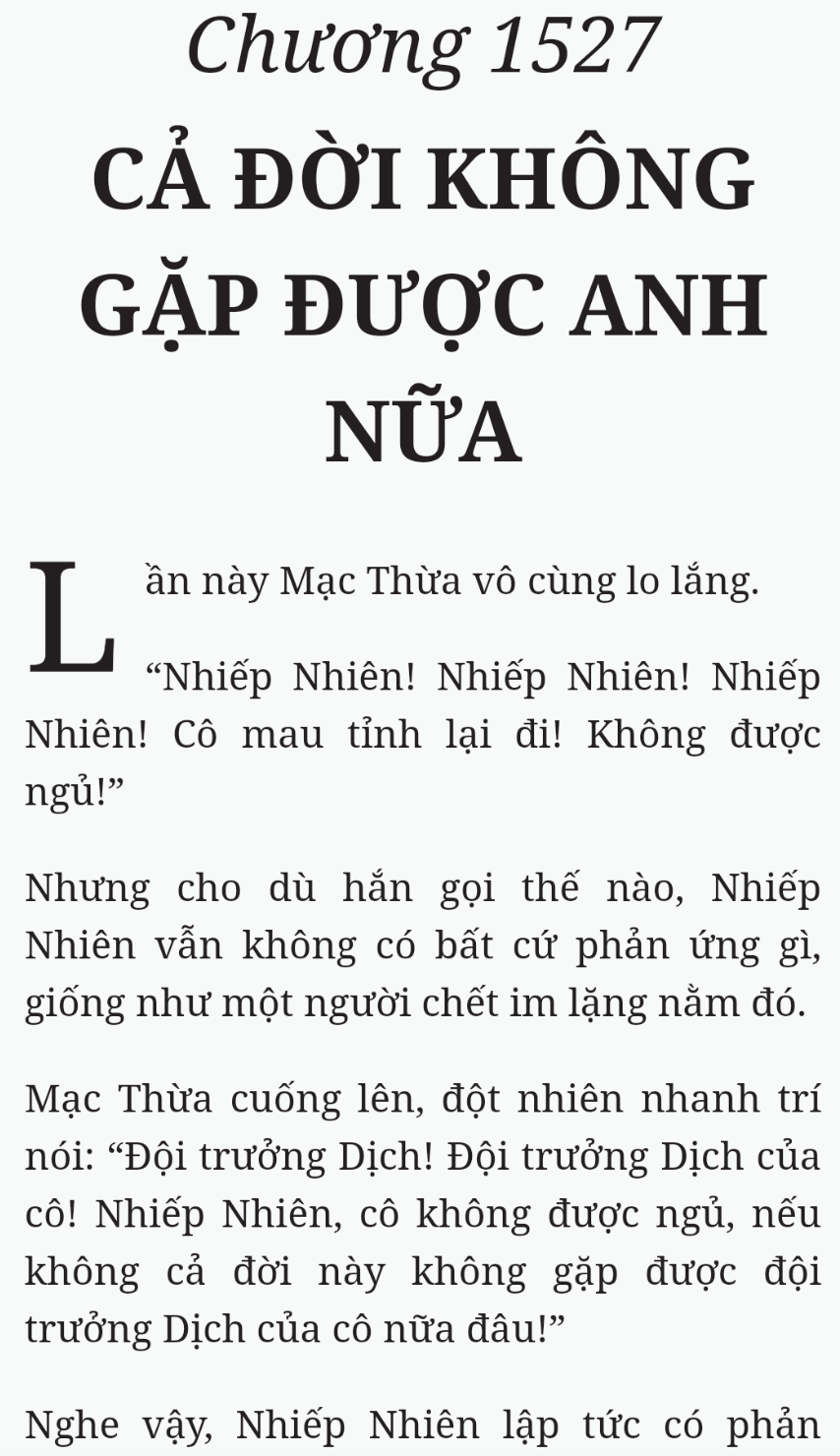 Chương 1527
CẢ ĐỜI KHÔNG GẶP ĐƯỢC ANH NỮA

Lần này Mạc Thừa vô cùng lo lắng.

“Nhiếp Nhiên! Nhiếp Nhiên! Nhiếp Nhiên! Cô mau tỉnh lại đi! Không được ngủ!”

Nhưng cho dù hắn gọi thế nào, Nhiếp Nhiên vẫn không có bất cứ phản ứng gì, giống như một người chết im lặng nằm đó.

Mạc Thừa cuống lên, đột nhiên nhanh trí nói: “Đội trưởng Dịch! Đội trưởng Dịch của cô! Nhiếp Nhiên, cô không được ngủ, nếu không cả đời này không gặp được đội trưởng Dịch của cô nữa đâu!”

Nghe vậy, Nhiếp Nhiên lập tức có phản